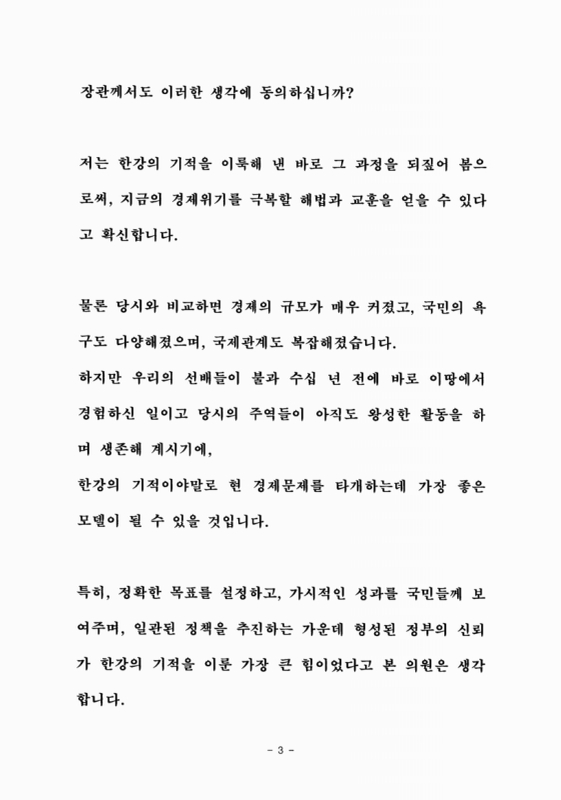 장관께서도 이러한 생각에 동의하십니까?

저는 한강의 기적을 이룩해 낸 바로 그 과정을 되짚어 봄으로써, 지금의 경제위기를 극복할 해법과 교훈을 얻을 수 있다고 확신합니다.

물론 당시와 비교하면 경제의 규모가 매우 커졌고, 국민의 욕구도 다양해졌으며, 국제관계도 복잡해졌습니다.
하지만 우리의 선배들이 불과 수십 년 전에 바로 이땅에서 경험하신 일이고 당시의 주역들이 아직도 왕성한 활동을 하며 생존해 계시기에,
한강의 기적이야말로 현 경제문제를 타개하는데 가장 좋은 모델이 될 수 있을 것입니다.

특히, 정확한 목표를 설정하고, 가시적인 성과를 국민들께 보여주며, 일관된 정책을 추진하는 가운데 형성된 정부의 신뢰가 한강의 기적을 이룬 가장 큰 힘이었다고 본 의원은 생각합니다.

- 3 -